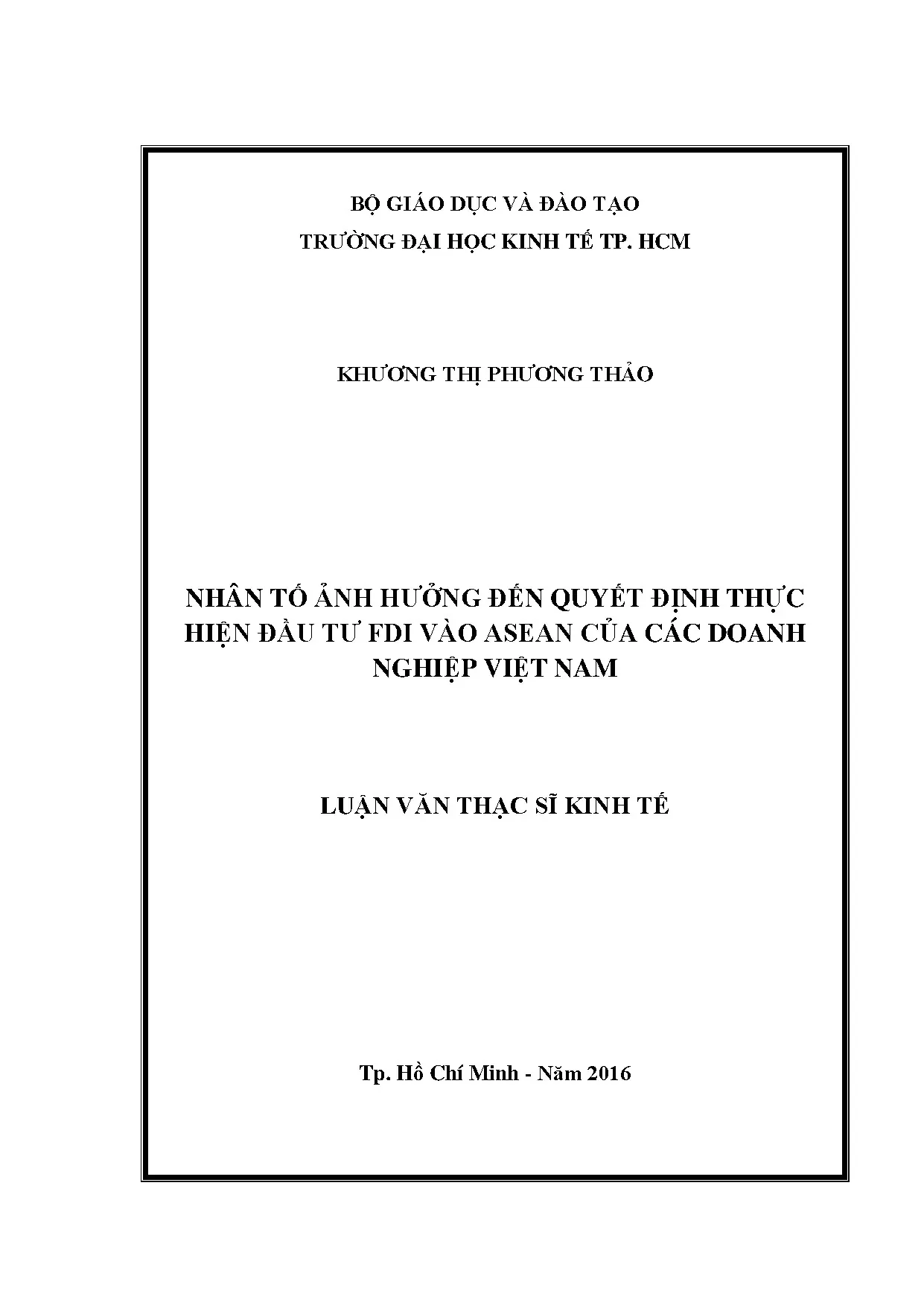 BỘ GIÁO DỤC VÀ ĐÀO TẠO
TRƯỜNG ĐẠI HỌC KINH TẾ TP. HCM

KHƯƠNG THỊ PHƯƠNG THẢO

NHÂN TỐ ẢNH HƯỞNG ĐẾN QUYẾT ĐỊNH THỰC HIỆN ĐẦU TƯ FDI VÀO ASEAN CỦA CÁC DOANH NGHIỆP VIỆT NAM

LUẬN VĂN THẠC SĨ KINH TẾ

Tp. Hồ Chí Minh - Năm 2016